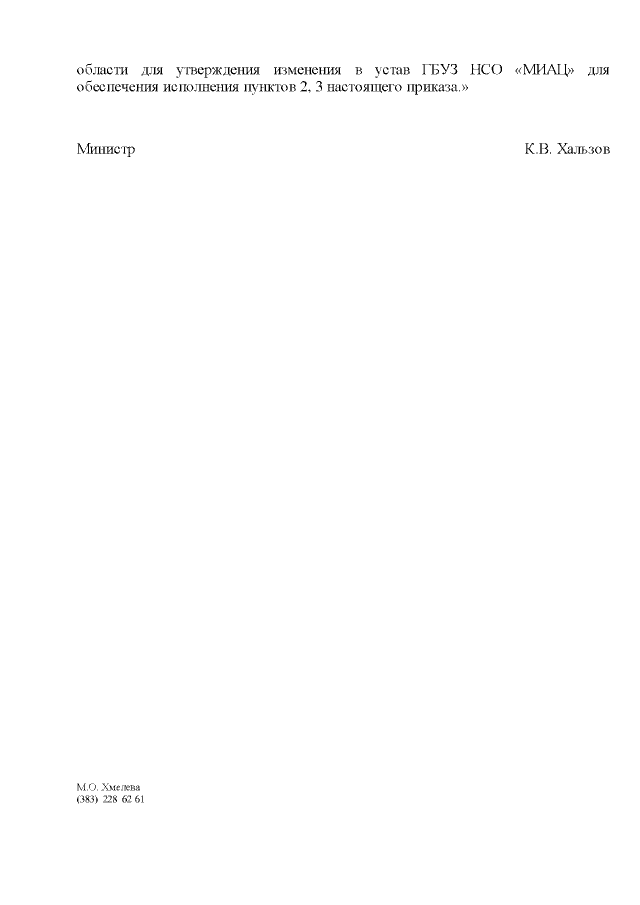 области для утверждения изменения в устав ГБУЗ НСО «МИАЦ» для обеспечения исполнения пунктов 2, 3 настоящего приказа.»

Министр К.В. Хальзов

М.О. Хмелева
(383) 228 62 61